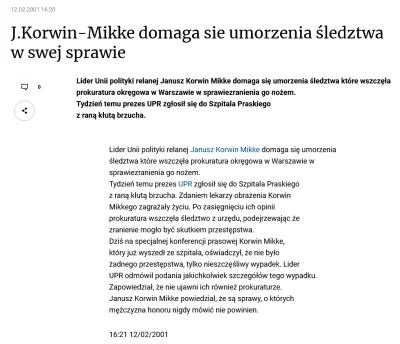 12.02.2001 16:20

J.Korwin-Mikke domaga sie umorzenia śledztwa w swej sprawie

0

Lider Unii polityki relanej Janusz Korwin Mikke domaga się umorzenia śledztwa które wszczęła prokuratura okręgowa w Warszawie w sprawiezranienia go nożem.
Tydzień temu prezes UPR zgłosił się do Szpitala Praskiego z raną kłutą brzucha.

Lider Unii polityki relanej Janusz Korwin Mikke domaga się umorzenia śledztwa które wszczęła prokuratura okręgowa w Warszawie w sprawiezranienia go nożem.
Tydzień temu prezes UPR zgłosił się do Szpitala Praskiego z raną kłutą brzucha. Zdaniem lekarzy obrażenia Korwin Mikkego zagrażały życiu. Po zasięgnięciu ich opinii prokuratura wszczęła śledztwo z urzędu, podejrzewając że zranienie mogło być skutkiem przestępstwa.
Dziś na specjalnej konferencji prasowej Korwin Mikke, który już wyszedł ze szpitala, oświadczył, że nie było żadnego przestępstwa, tylko nieszczęśliwy wypadek. Lider UPR odmówił podania jakichkolwiek szczegółów tego wypadku. Zapowiedział, że nie ujawni ich również prokuraturze.
Janusz Korwin Mikke powiedział, że są sprawy, o których mężczyzna honoru nigdy mówić nie powinien.

16:21 12/02/2001